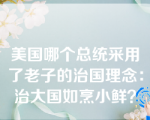 美国哪个总统采用了老子的治国理念：治大国如烹小鲜？